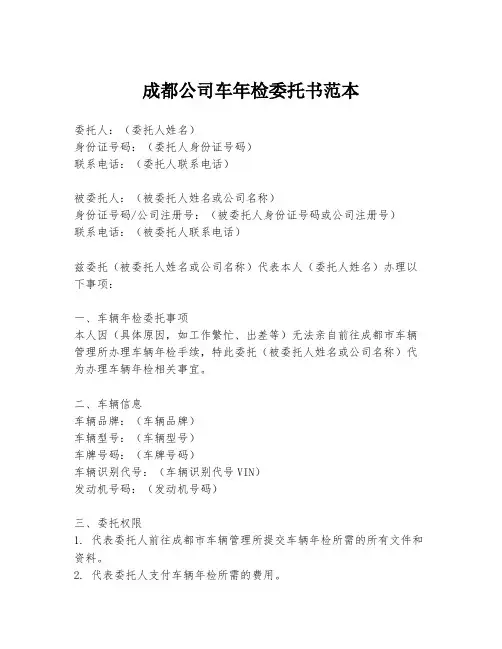 成都公司车年检委托书范本

委托人：（委托人姓名）
身份证号码：（委托人身份证号码）
联系电话：（委托人联系电话）

被委托人：（被委托人姓名或公司名称）
身份证号码/公司注册号：（被委托人身份证号码或公司注册号）
联系电话：（被委托人联系电话）

兹委托（被委托人姓名或公司名称）代表本人（委托人姓名）办理以下事项：

一、车辆年检委托事项
本人因（具体原因，如工作繁忙、出差等）无法亲自前往成都市车辆管理所办理车辆年检手续，特此委托（被委托人姓名或公司名称）代为办理车辆年检相关事宜。

二、车辆信息
车辆品牌：（车辆品牌）
车辆型号：（车辆型号）
车牌号码：（车牌号码）
车辆识别代号：（车辆识别代号 VIN）
发动机号码：（发动机号码）

三、委托权限
1. 代表委托人前往成都市车辆管理所提交车辆年检所需的所有文件和资料。
2. 代表委托人支付车辆年检所需的费用。